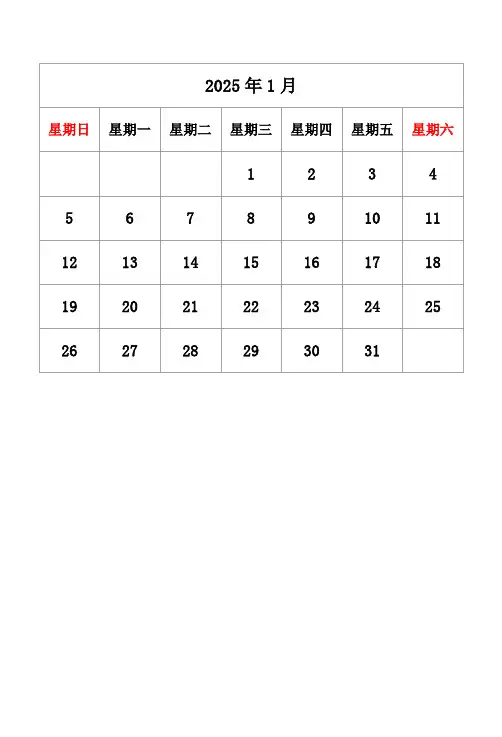 2025 年 1 月

| 星期日 | 星期一 | 星期二 | 星期三 | 星期四 | 星期五 | 星期六 |
|---|---|---|---|---|---|---|
| | | | 1 | 2 | 3 | 4 |
| 5 | 6 | 7 | 8 | 9 | 10 | 11 |
| 12 | 13 | 14 | 15 | 16 | 17 | 18 |
| 19 | 20 | 21 | 22 | 23 | 24 | 25 |
| 26 | 27 | 28 | 29 | 30 | 31 | |